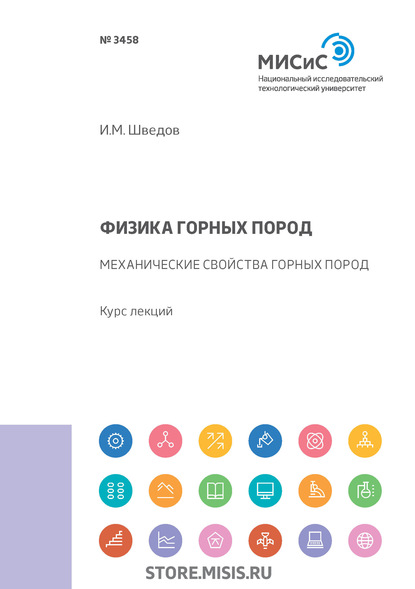 № 3458

МИСиС
Национальный исследовательский технологический университет

И.М. Шведов

ФИЗИКА ГОРНЫХ ПОРОД

МЕХАНИЧЕСКИЕ СВОЙСТВА ГОРНЫХ ПОРОД

Курс лекций

STORE.MISIS.RU